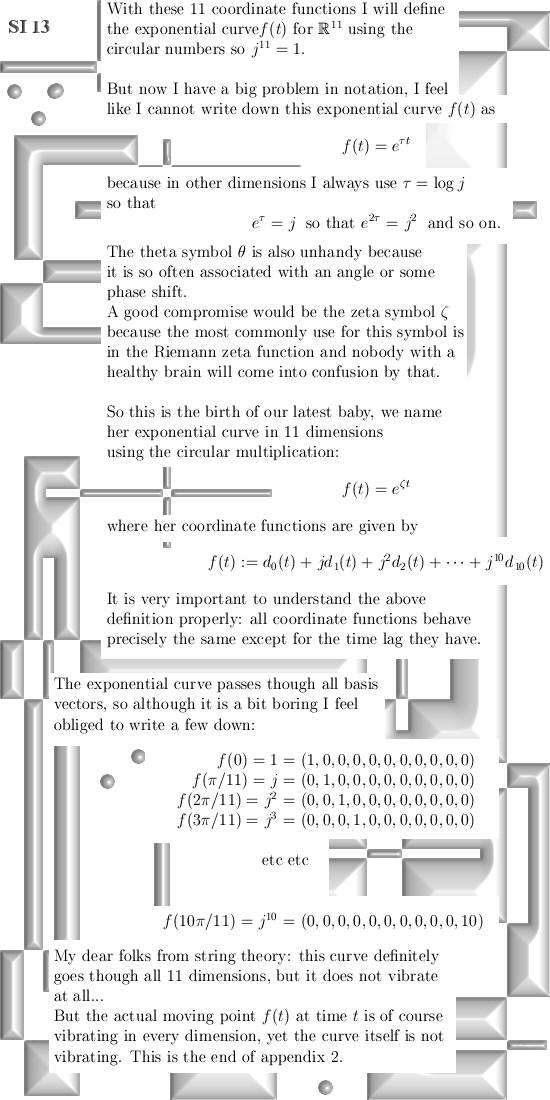 SI 13

With these 11 coordinate functions I will define the exponential curve$f(t)$ for $\mathbb{R}^{11}$ using the circular numbers so $j^{11} = 1$.

But now I have a big problem in notation, I feel like I cannot write down this exponential curve $f(t)$ as

$f(t) = e^{\tau t}$

because in other dimensions I always use $\tau = \log j$ so that

$e^{\tau} = j$ so that $e^{2\tau} = j^2$ and so on.

The theta symbol $\theta$ is also unhandy because it is so often associated with an angle or some phase shift.
A good compromise would be the zeta symbol $\zeta$ because the most commonly use for this symbol is in the Riemann zeta function and nobody with a healthy brain will come into confusion by that.

So this is the birth of our latest baby, we name her exponential curve in 11 dimensions using the circular multiplication:

$f(t) = e^{\zeta t}$

where her coordinate functions are given by

$f(t) := d_0(t) + jd_1(t) + j^2 d_2(t) + \cdots + j^{10} d_{10}(t)$

It is very important to understand the above definition properly: all coordinate functions behave precisely the same except for the time lag they have.

The exponential curve passes though all basis vectors, so although it is a bit boring I feel obliged to write a few down:

$f(0) = 1 = (1, 0, 0, 0, 0, 0, 0, 0, 0, 0, 0)$
$f(\pi/11) = j = (0, 1, 0, 0, 0, 0, 0, 0, 0, 0, 0)$
$f(2\pi/11) = j^2 = (0, 0, 1, 0, 0, 0, 0, 0, 0, 0, 0)$
$f(3\pi/11) = j^3 = (0, 0, 0, 1, 0, 0, 0, 0, 0, 0, 0)$

etc etc

$f(10\pi/11) = j^{10} = (0, 0, 0, 0, 0, 0, 0, 0, 0, 0, 10)$

My dear folks from string theory: this curve definitely goes though all 11 dimensions, but it does not vibrate at all...
But the actual moving point $f(t)$ at time $t$ is of course vibrating in every dimension, yet the curve itself is not vibrating. This is the end of appendix 2.